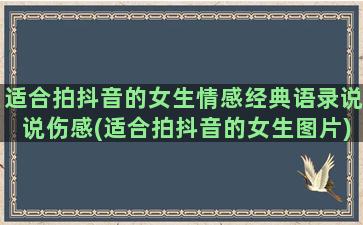 适合拍抖音的女生情感经典语录说说伤感(适合拍抖音的女生图片)